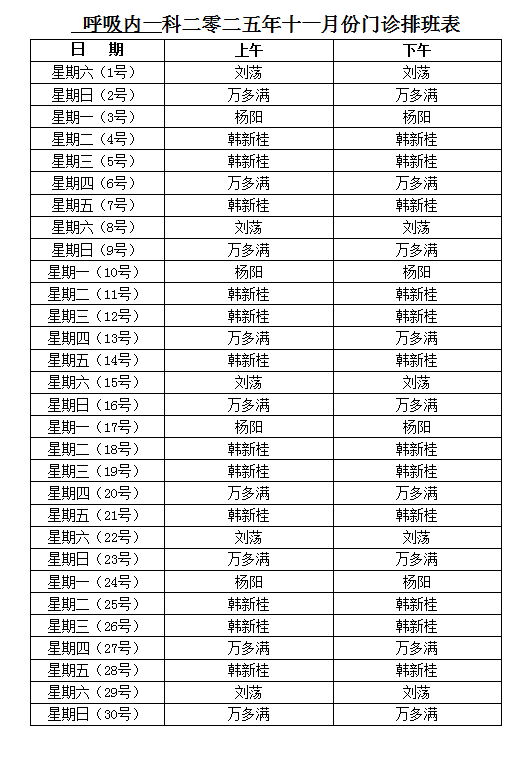 呼吸内一科二零二五年十一月份门诊排班表

| 日 期 | 上午 | 下午 |
|---|---|---|
| 星期六（1号） | 刘荡 | 刘荡 |
| 星期日（2号） | 万多满 | 万多满 |
| 星期一（3号） | 杨阳 | 杨阳 |
| 星期二（4号） | 韩新桂 | 韩新桂 |
| 星期三（5号） | 韩新桂 | 韩新桂 |
| 星期四（6号） | 万多满 | 万多满 |
| 星期五（7号） | 韩新桂 | 韩新桂 |
| 星期六（8号） | 刘荡 | 刘荡 |
| 星期日（9号） | 万多满 | 万多满 |
| 星期一（10号） | 杨阳 | 杨阳 |
| 星期二（11号） | 韩新桂 | 韩新桂 |
| 星期三（12号） | 韩新桂 | 韩新桂 |
| 星期四（13号） | 万多满 | 万多满 |
| 星期五（14号） | 韩新桂 | 韩新桂 |
| 星期六（15号） | 刘荡 | 刘荡 |
| 星期日（16号） | 万多满 | 万多满 |
| 星期一（17号） | 杨阳 | 杨阳 |
| 星期二（18号） | 韩新桂 | 韩新桂 |
| 星期三（19号） | 韩新桂 | 韩新桂 |
| 星期四（20号） | 万多满 | 万多满 |
| 星期五（21号） | 韩新桂 | 韩新桂 |
| 星期六（22号） | 刘荡 | 刘荡 |
| 星期日（23号） | 万多满 | 万多满 |
| 星期一（24号） | 杨阳 | 杨阳 |
| 星期二（25号） | 韩新桂 | 韩新桂 |
| 星期三（26号） | 韩新桂 | 韩新桂 |
| 星期四（27号） | 万多满 | 万多满 |
| 星期五（28号） | 韩新桂 | 韩新桂 |
| 星期六（29号） | 刘荡 | 刘荡 |
| 星期日（30号） | 万多满 | 万多满 |